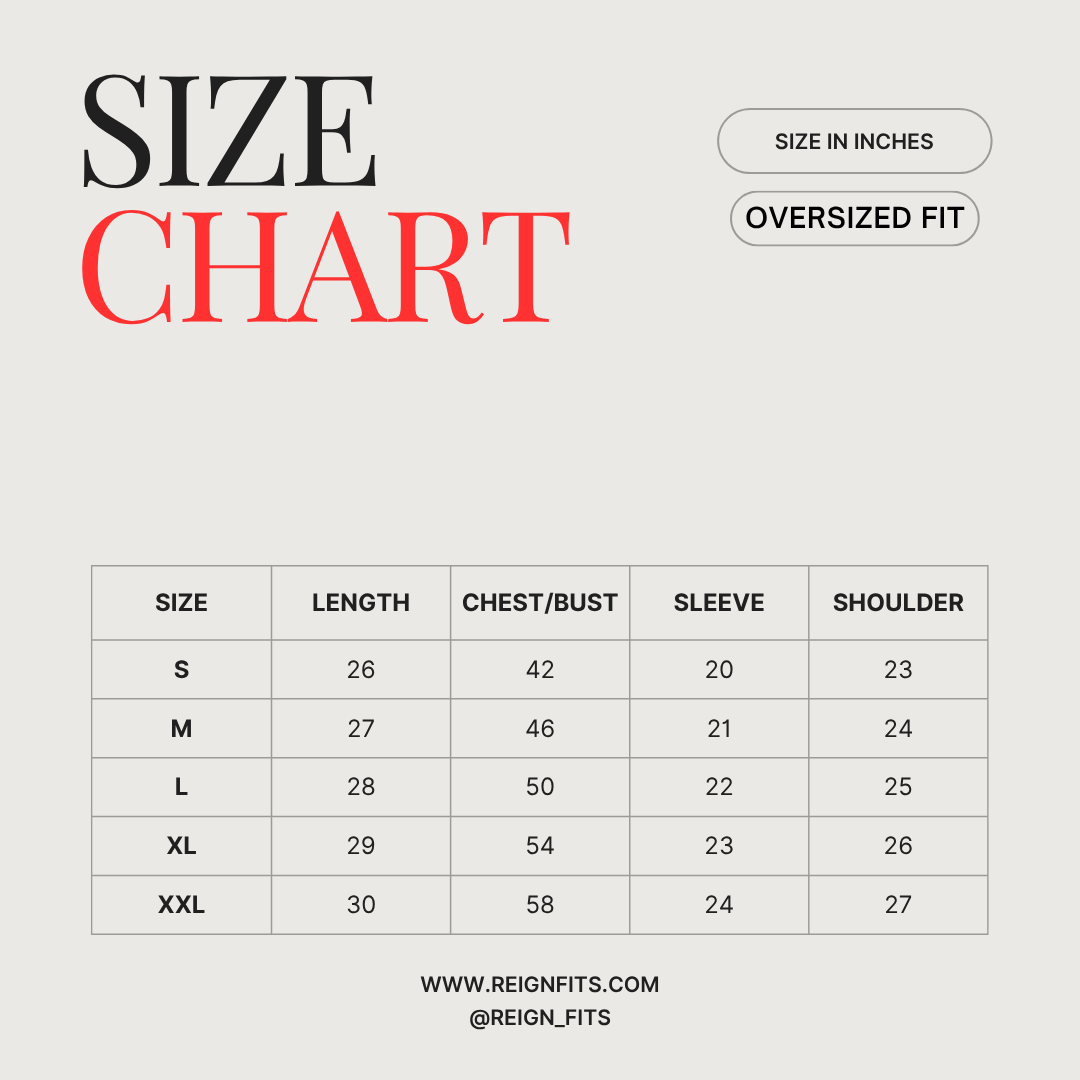 SIZE
CHART

SIZE IN INCHES

OVERSIZED FIT

| SIZE | LENGTH | CHEST/BUST | SLEEVE | SHOULDER |
|---|---|---|---|---|
| S | 26 | 42 | 20 | 23 |
| M | 27 | 46 | 21 | 24 |
| L | 28 | 50 | 22 | 25 |
| XL | 29 | 54 | 23 | 26 |
| XXL | 30 | 58 | 24 | 27 |

WWW.REIGNFITS.COM
@REIGN_FITS